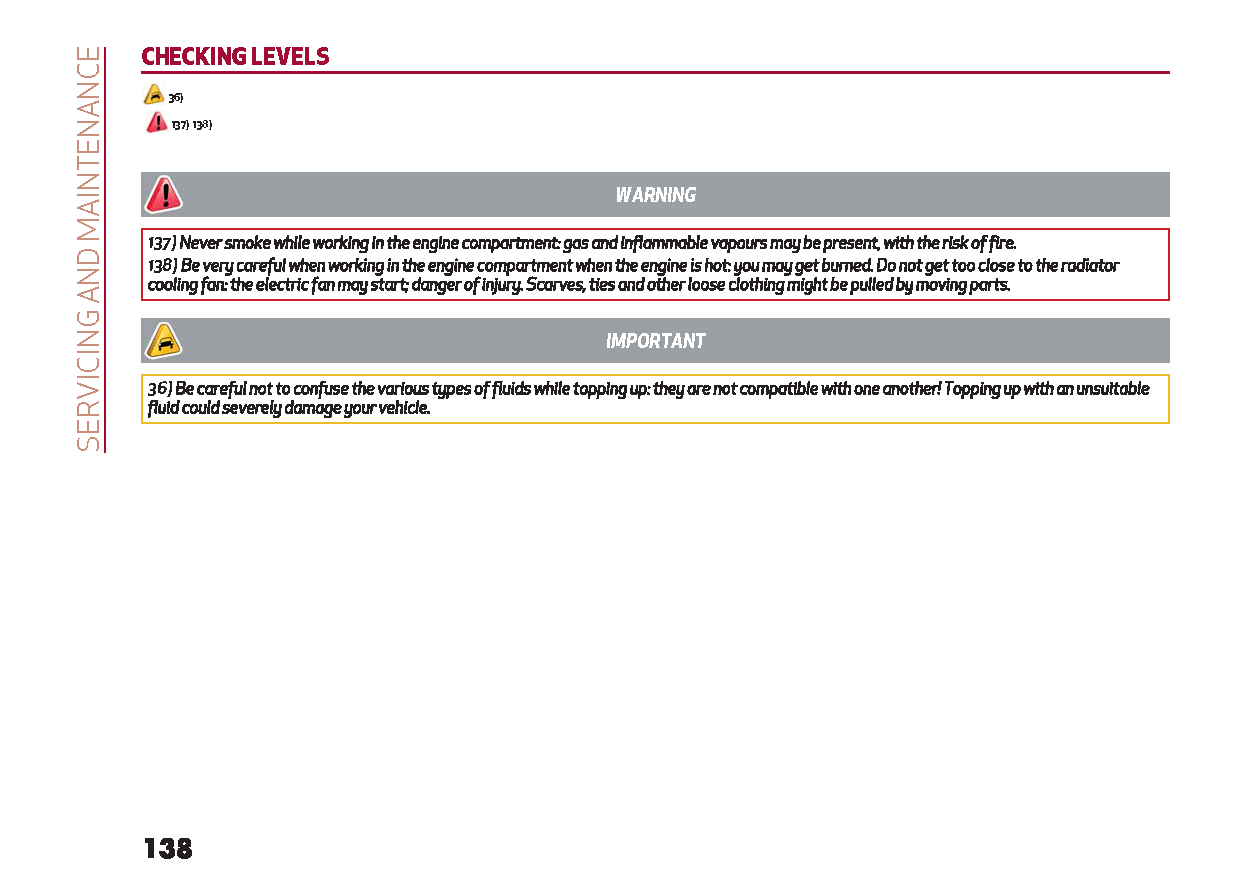 SERVICING AND MAINTENANCE

CHECKING LEVELS

36)

137) 138)

WARNING

137) Never smoke while working in the engine compartment: gas and inflammable vapours may be present, with the risk of fire.

138) Be very careful when working in the engine compartment when the engine is hot: you may get burned. Do not get too close to the radiator cooling fan: the electric fan may start; danger of injury. Scarves, ties and other loose clothing might be pulled by moving parts.

IMPORTANT

36) Be careful not to confuse the various types of fluids while topping up: they are not compatible with one another! Topping up with an unsuitable fluid could severely damage your vehicle.

138